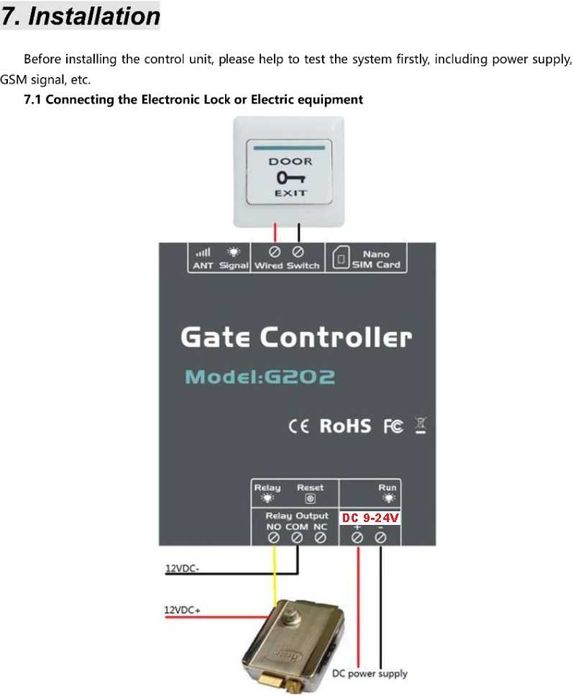 7. Installation

Before installing the control unit, please help to test the system firstly, including power supply, GSM signal, etc.

7.1 Connecting the Electronic Lock or Electric equipment

DOOR
EXIT

ANT Signal Wired Switch Nano SIM Card

Gate Controller
Model:G202

CE RoHS FC

Relay Reset Run
Relay Output
NO COM NC
DC 9-24V
+ -

12VDC-
12VDC+

DC power supply